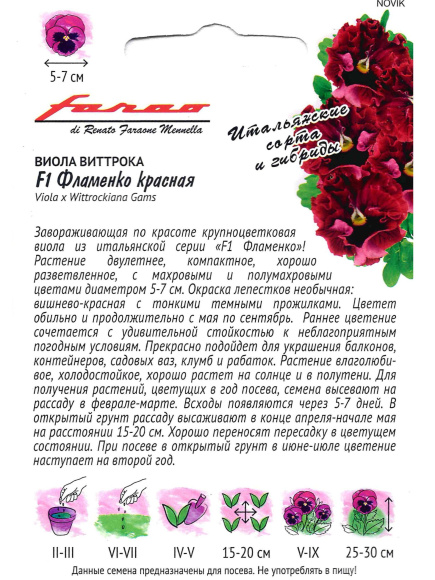 NOVIK

5-7 см

Farao

di Renato Faraone Mennella

Итальянские сорта и гибриды

ВИОЛА ВИТТРОКА
F1 Фламенко красная
Viola x Wittrockiana Gams

Завораживающая по красоте крупноцветковая виола из итальянской серии «F1 Фламенко»! Растение двулетнее, компактное, хорошо разветвленное, с махровыми и полумахровыми цветами диаметром 5-7 см. Окраска лепестков необычная: вишнево-красная с тонкими темными прожилками. Цветет обильно и продолжительно с мая по сентябрь. Раннее цветение сочетается с удивительной стойкостью к неблагоприятным погодным условиям. Прекрасно подойдет для украшения балконов, контейнеров, садовых ваз, клумб и рабаток. Растение влаголюбивое, холодостойкое, хорошо растет на солнце и в полутени. Для получения растений, цветущих в год посева, семена высевают на рассаду в феврале-марте. Всходы появляются через 5-7 дней. В открытый грунт рассаду высаживают в конце апреля-начале мая на расстоянии 15-20 см. Хорошо переносят пересадку в цветущем состоянии. При посеве в открытый грунт в июне-июле цветение наступает на второй год.

II-III VI-VII IV-V 15-20 см V-IX 25-30 см

Данные семена предназначены для посева. Не употреблять в пищу!